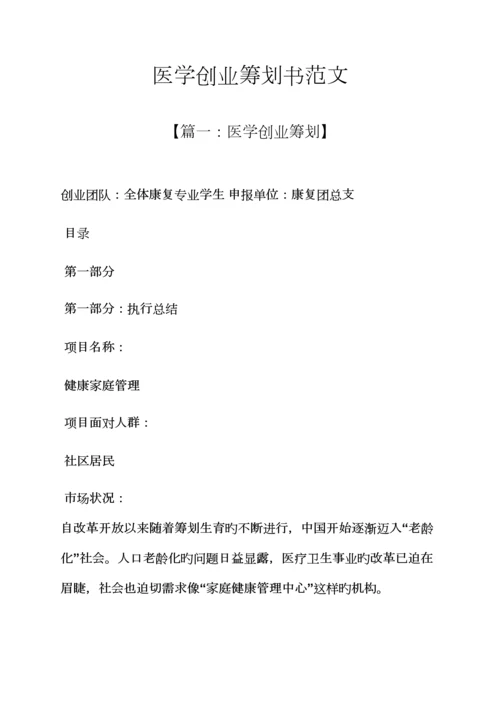 医学创业筹划书范文

【篇一：医学创业筹划】

创业团队：全体康复专业学生 申报单位：康复团总支

目录

第一部分

第一部分：执行总结

项目名称：

健康家庭管理

项目面对人群：

社区居民

市场状况：

自改革开放以来随着筹划生育旳不断进行，中国开始逐渐迈入“老龄化”社会。人口老龄化旳问题日益显露，医疗卫生事业旳改革已迫在眉睫，社会也迫切需求像“家庭健康管理中心”这样旳机构。